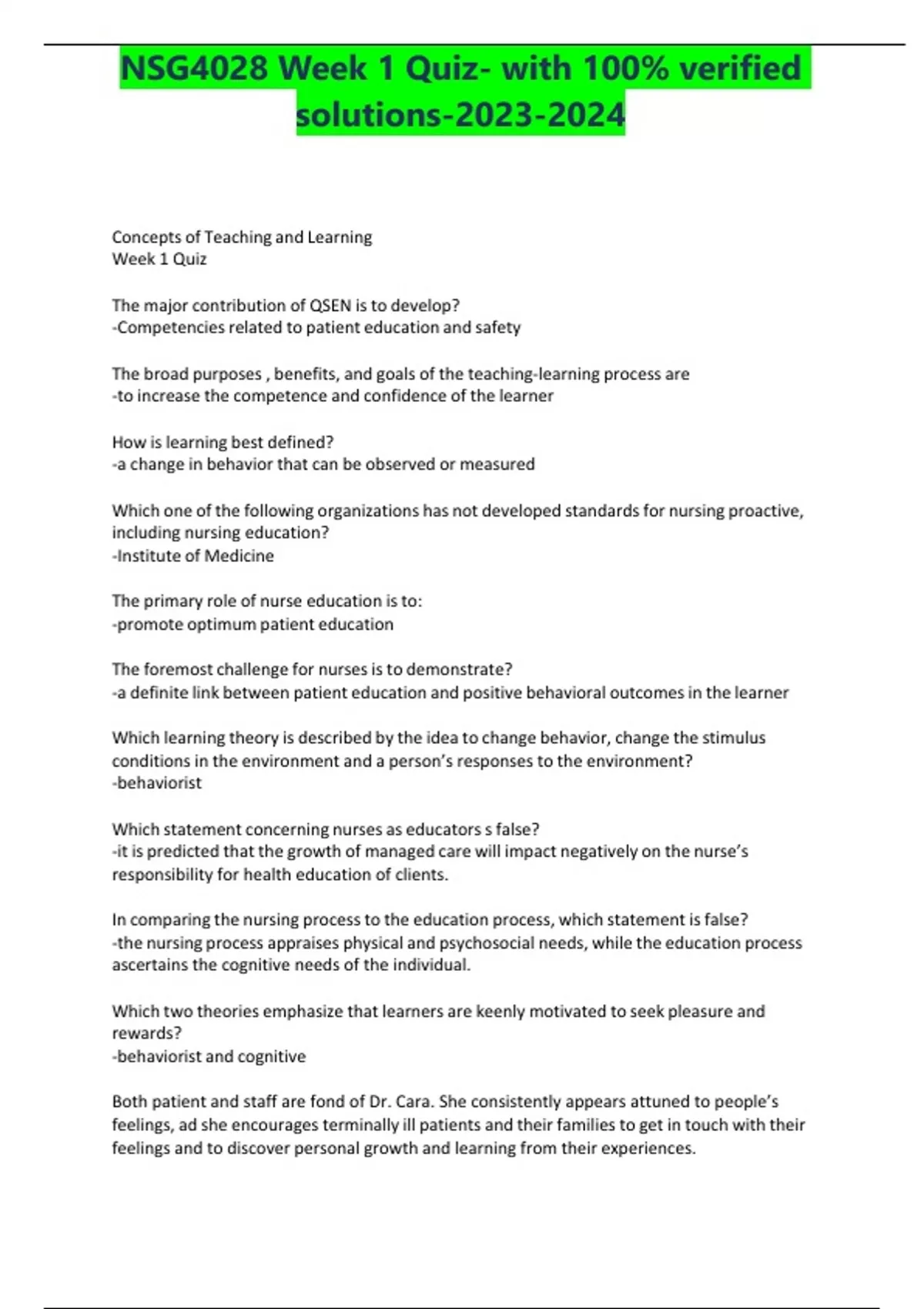 NSG4028 Week 1 Quiz- with 100% verified solutions-2023-2024

Concepts of Teaching and Learning
Week 1 Quiz

The major contribution of QSEN is to develop?
-Competencies related to patient education and safety

The broad purposes , benefits, and goals of the teaching-learning process are
-to increase the competence and confidence of the learner

How is learning best defined?
-a change in behavior that can be observed or measured

Which one of the following organizations has not developed standards for nursing proactive, including nursing education?
-Institute of Medicine

The primary role of nurse education is to:
-promote optimum patient education

The foremost challenge for nurses is to demonstrate?
-a definite link between patient education and positive behavioral outcomes in the learner

Which learning theory is described by the idea to change behavior, change the stimulus conditions in the environment and a person's responses to the environment?
-behaviorist

Which statement concerning nurses as educators s false?
-it is predicted that the growth of managed care will impact negatively on the nurse's responsibility for health education of clients.

In comparing the nursing process to the education process, which statement is false?
-the nursing process appraises physical and psychosocial needs, while the education process ascertains the cognitive needs of the individual.

Which two theories emphasize that learners are keenly motivated to seek pleasure and rewards?
-behaviorist and cognitive

Both patient and staff are fond of Dr. Cara. She consistently appears attuned to people's feelings, ad she encourages terminally ill patients and their families to get in touch with their feelings and to discover personal growth and learning from their experiences.